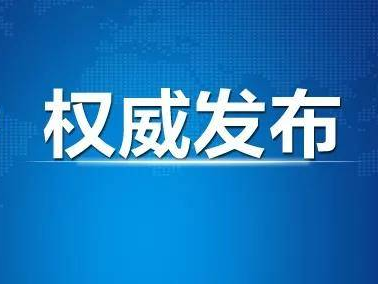 权威发布